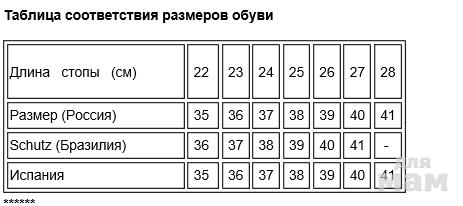 Таблица соответствия размеров обуви

| Длина стопы (см) | 22 | 23 | 24 | 25 | 26 | 27 | 28 |
|---|---|---|---|---|---|---|---|
| Размер (Россия) | 35 | 36 | 37 | 38 | 39 | 40 | 41 |
| Schutz (Бразилия) | 36 | 37 | 38 | 39 | 40 | 41 | - |
| Испания | 35 | 36 | 37 | 38 | 39 | 40 | 41 |

для мам

******